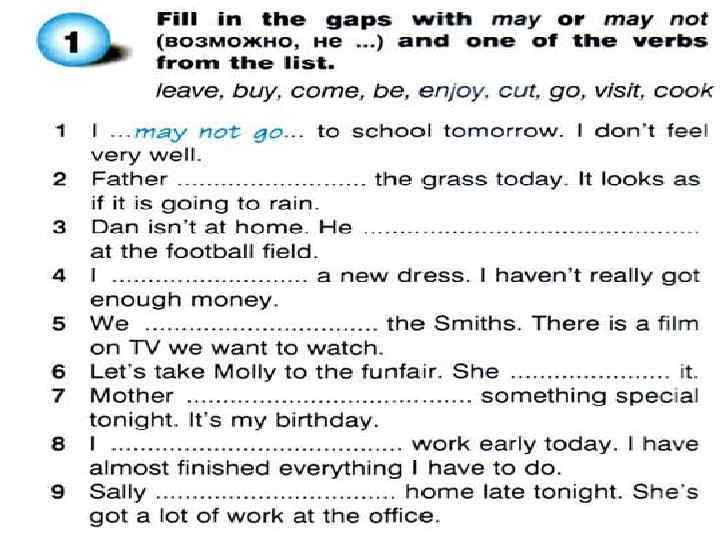 1

Fill in the gaps with may or may not (возможно, не ...) and one of the verbs from the list.

leave, buy, come, be, enjoy, cut, go, visit, cook

1 I ...may not go... to school tomorrow. I don't feel very well.
2 Father ____ the grass today. It looks as if it is going to rain.
3 Dan isn't at home. He ____ at the football field.
4 I ____ a new dress. I haven't really got enough money.
5 We ____ the Smiths. There is a film on TV we want to watch.
6 Let's take Molly to the funfair. She ____ it.
7 Mother ____ something special tonight. It's my birthday.
8 I ____ work early today. I have almost finished everything I have to do.
9 Sally ____ home late tonight. She's got a lot of work at the office.